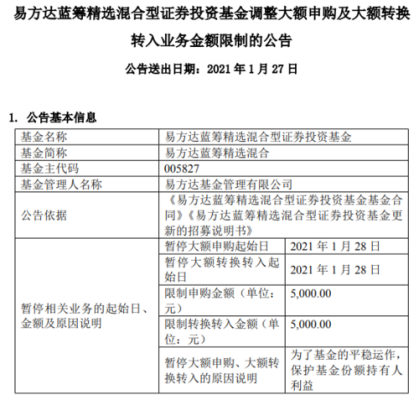 易方达蓝筹精选混合型证券投资基金调整大额申购及大额转换转入业务金额限制的公告

公告送出日期：2021 年 1 月 27 日

1. 公告基本信息

| 基金名称 | 易方达蓝筹精选混合型证券投资基金 | |
|---|---|---|
| 基金简称 | 易方达蓝筹精选混合 | |
| 基金主代码 | 005827 | |
| 基金管理人名称 | 易方达基金管理有限公司 | |
| 公告依据 | 《易方达蓝筹精选混合型证券投资基金基金合同》《易方达蓝筹精选混合型证券投资基金更新的招募说明书》 | |
| 暂停相关业务的起始日、金额及原因说明 | 暂停大额申购起始日 | 2021 年 1 月 28 日 |
| | 暂停大额转换转入起始日 | 2021 年 1 月 28 日 |
| | 限制申购金额（单位：元） | 5,000.00 |
| | 限制转换转入金额（单位：元） | 5,000.00 |
| | 暂停大额申购、大额转换转入的原因说明 | 为了基金的平稳运作，保护基金份额持有人利益 |